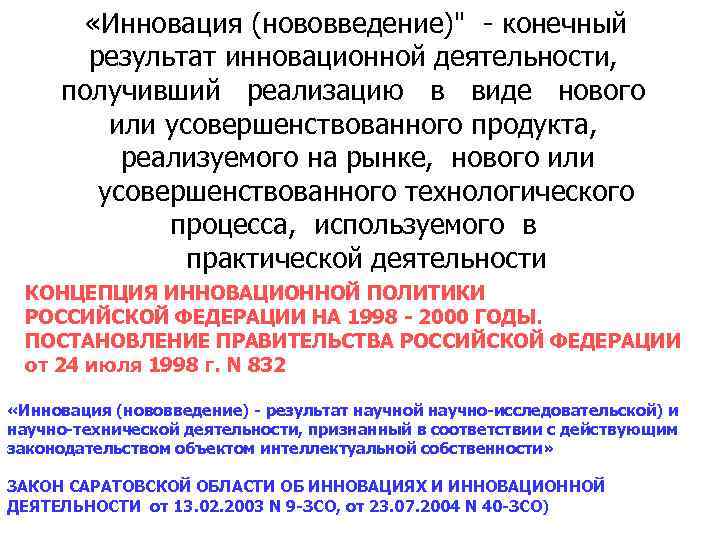 «Инновация (нововведение)" - конечный результат инновационной деятельности, получивший реализацию в виде нового или усовершенствованного продукта, реализуемого на рынке, нового или усовершенствованного технологического процесса, используемого в практической деятельности

КОНЦЕПЦИЯ ИННОВАЦИОННОЙ ПОЛИТИКИ РОССИЙСКОЙ ФЕДЕРАЦИИ НА 1998 - 2000 ГОДЫ. ПОСТАНОВЛЕНИЕ ПРАВИТЕЛЬСТВА РОССИЙСКОЙ ФЕДЕРАЦИИ от 24 июля 1998 г. N 832

«Инновация (нововведение) - результат научной научно-исследовательской) и научно-технической деятельности, признанный в соответствии с действующим законодательством объектом интеллектуальной собственности»

ЗАКОН САРАТОВСКОЙ ОБЛАСТИ ОБ ИННОВАЦИЯХ И ИННОВАЦИОННОЙ ДЕЯТЕЛЬНОСТИ от 13.02.2003 N 9-ЗСО, от 23.07.2004 N 40-ЗСО)